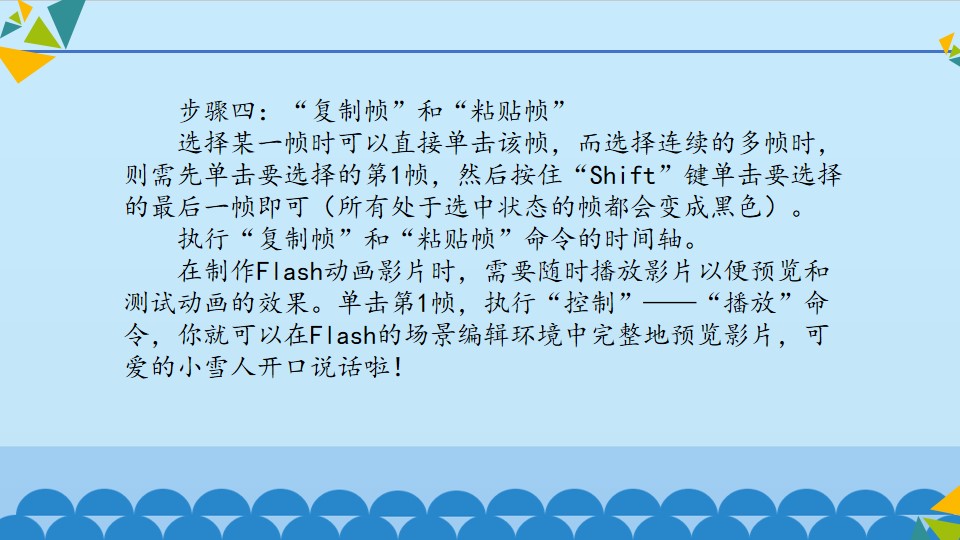 步骤四：“复制帧”和“粘贴帧”

选择某一帧时可以直接单击该帧，而选择连续的多帧时，则需先单击要选择的第1帧，然后按住“Shift”键单击要选择的最后一帧即可（所有处于选中状态的帧都会变成黑色）。

执行“复制帧”和“粘贴帧”命令的时间轴。

在制作Flash动画影片时，需要随时播放影片以便预览和测试动画的效果。单击第1帧，执行“控制”——“播放”命令，你就可以在Flash的场景编辑环境中完整地预览影片，可爱的小雪人开口说话啦！